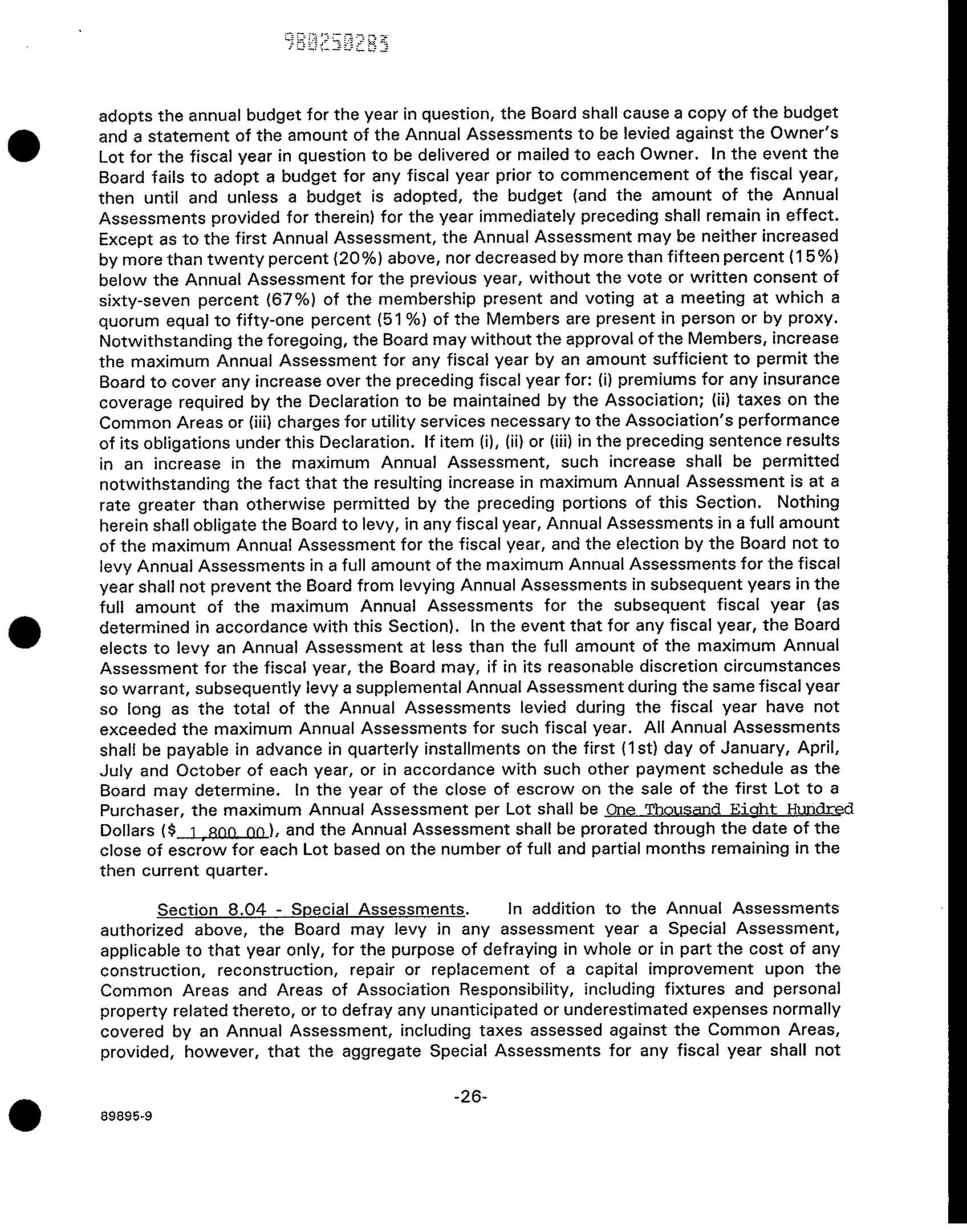 980250283

adopts the annual budget for the year in question, the Board shall cause a copy of the budget and a statement of the amount of the Annual Assessments to be levied against the Owner's Lot for the fiscal year in question to be delivered or mailed to each Owner. In the event the Board fails to adopt a budget for any fiscal year prior to commencement of the fiscal year, then until and unless a budget is adopted, the budget (and the amount of the Annual Assessments provided for therein) for the year immediately preceding shall remain in effect. Except as to the first Annual Assessment, the Annual Assessment may be neither increased by more than twenty percent (20%) above, nor decreased by more than fifteen percent (15%) below the Annual Assessment for the previous year, without the vote or written consent of sixty-seven percent (67%) of the membership present and voting at a meeting at which a quorum equal to fifty-one percent (51%) of the Members are present in person or by proxy. Notwithstanding the foregoing, the Board may without the approval of the Members, increase the maximum Annual Assessment for any fiscal year by an amount sufficient to permit the Board to cover any increase over the preceding fiscal year for: (i) premiums for any insurance coverage required by the Declaration to be maintained by the Association; (ii) taxes on the Common Areas or (iii) charges for utility services necessary to the Association's performance of its obligations under this Declaration. If item (i), (ii) or (iii) in the preceding sentence results in an increase in the maximum Annual Assessment, such increase shall be permitted notwithstanding the fact that the resulting increase in maximum Annual Assessment is at a rate greater than otherwise permitted by the preceding portions of this Section. Nothing herein shall obligate the Board to levy, in any fiscal year, Annual Assessments in a full amount of the maximum Annual Assessment for the fiscal year, and the election by the Board not to levy Annual Assessments in a full amount of the maximum Annual Assessments for the fiscal year shall not prevent the Board from levying Annual Assessments in subsequent years in the full amount of the maximum Annual Assessments for the subsequent fiscal year (as determined in accordance with this Section). In the event that for any fiscal year, the Board elects to levy an Annual Assessment at less than the full amount of the maximum Annual Assessment for the fiscal year, the Board may, if in its reasonable discretion circumstances so warrant, subsequently levy a supplemental Annual Assessment during the same fiscal year so long as the total of the Annual Assessments levied during the fiscal year have not exceeded the maximum Annual Assessments for such fiscal year. All Annual Assessments shall be payable in advance in quarterly installments on the first (1st) day of January, April, July and October of each year, or in accordance with such other payment schedule as the Board may determine. In the year of the close of escrow on the sale of the first Lot to a Purchaser, the maximum Annual Assessment per Lot shall be One Thousand Eight Hundred Dollars ($ 1,800.00), and the Annual Assessment shall be prorated through the date of the close of escrow for each Lot based on the number of full and partial months remaining in the then current quarter.

Section 8.04 - Special Assessments. In addition to the Annual Assessments authorized above, the Board may levy in any assessment year a Special Assessment, applicable to that year only, for the purpose of defraying in whole or in part the cost of any construction, reconstruction, repair or replacement of a capital improvement upon the Common Areas and Areas of Association Responsibility, including fixtures and personal property related thereto, or to defray any unanticipated or underestimated expenses normally covered by an Annual Assessment, including taxes assessed against the Common Areas, provided, however, that the aggregate Special Assessments for any fiscal year shall not

-26-

89895-9